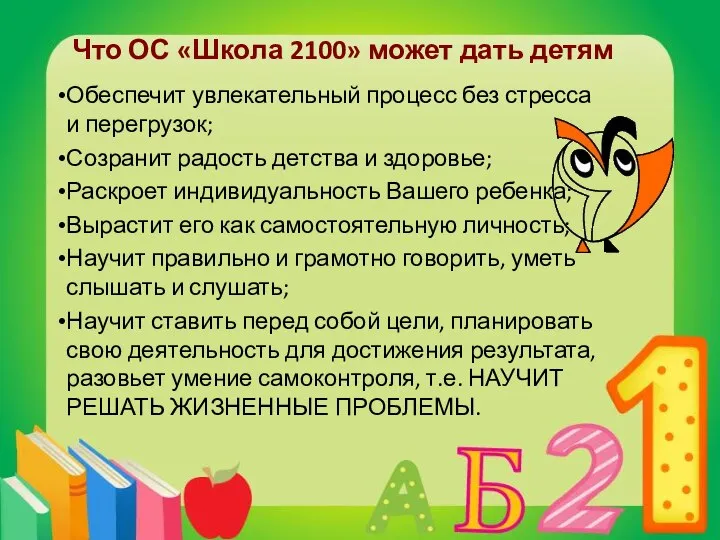 Что ОС «Школа 2100» может дать детям

•Обеспечит увлекательный процесс без стресса и перегрузок;

•Созранит радость детства и здоровье;

•Раскроет индивидуальность Вашего ребенка;

•Вырастит его как самостоятельную личность;

•Научит правильно и грамотно говорить, уметь слышать и слушать;

•Научит ставить перед собой цели, планировать свою деятельность для достижения результата, разовьет умение самоконтроля, т.е. НАУЧИТ РЕШАТЬ ЖИЗНЕННЫЕ ПРОБЛЕМЫ.

А Б 2 1